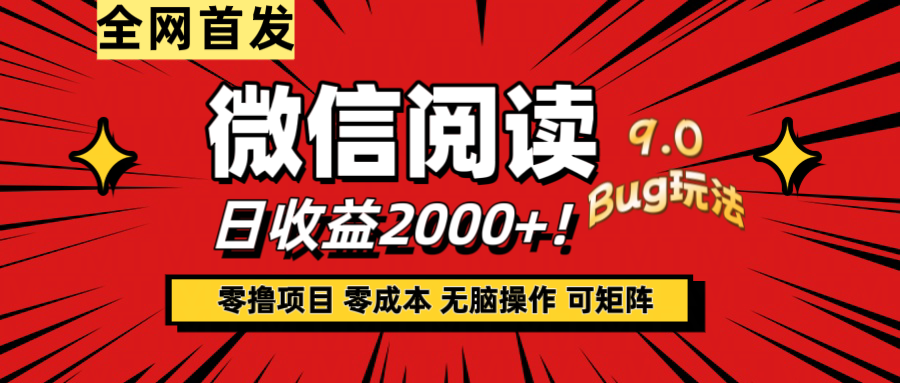 全网首发

微信阅读

9.0
Bug玩法

日收益2000+！

零撸项目 零成本 无脑操作 可矩阵